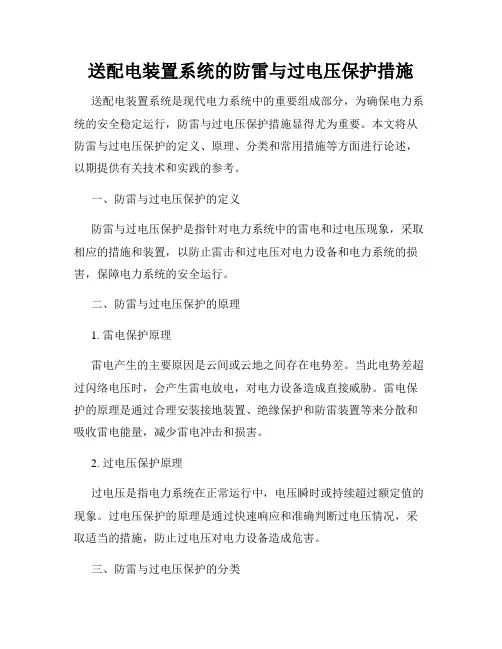 送配电装置系统的防雷与过电压保护措施

送配电装置系统是现代电力系统中的重要组成部分，为确保电力系统的安全稳定运行，防雷与过电压保护措施显得尤为重要。本文将从防雷与过电压保护的定义、原理、分类和常用措施等方面进行论述，以期提供有关技术和实践的参考。

一、防雷与过电压保护的定义

防雷与过电压保护是指针对电力系统中的雷电和过电压现象，采取相应的措施和装置，以防止雷击和过电压对电力设备和电力系统的损害，保障电力系统的安全运行。

二、防雷与过电压保护的原理

1. 雷电保护原理

雷电产生的主要原因是云间或云地之间存在电势差。当此电势差超过闪络电压时，会产生雷电放电，对电力设备造成直接威胁。雷电保护的原理是通过合理安装接地装置、绝缘保护和防雷装置等来分散和吸收雷电能量，减少雷电冲击和损害。

2. 过电压保护原理

过电压是指电力系统在正常运行中，电压瞬时或持续超过额定值的现象。过电压保护的原理是通过快速响应和准确判断过电压情况，采取适当的措施，防止过电压对电力设备造成危害。

三、防雷与过电压保护的分类